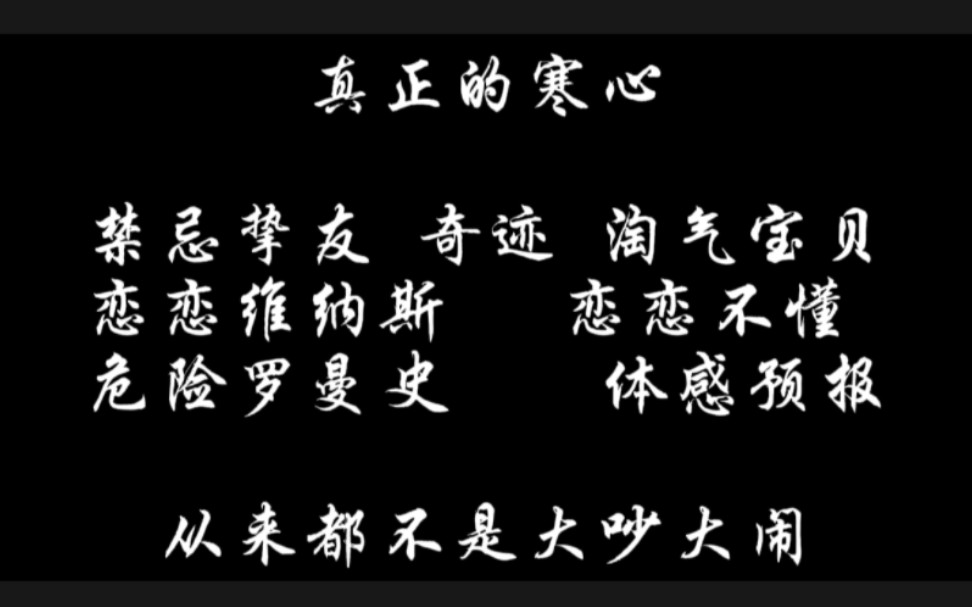 真正的寒心

禁忌挚友 奇迹 淘气宝贝
恋恋维纳斯 恋恋不懂
危险罗曼史 体感预报

从来都不是大吵大闹